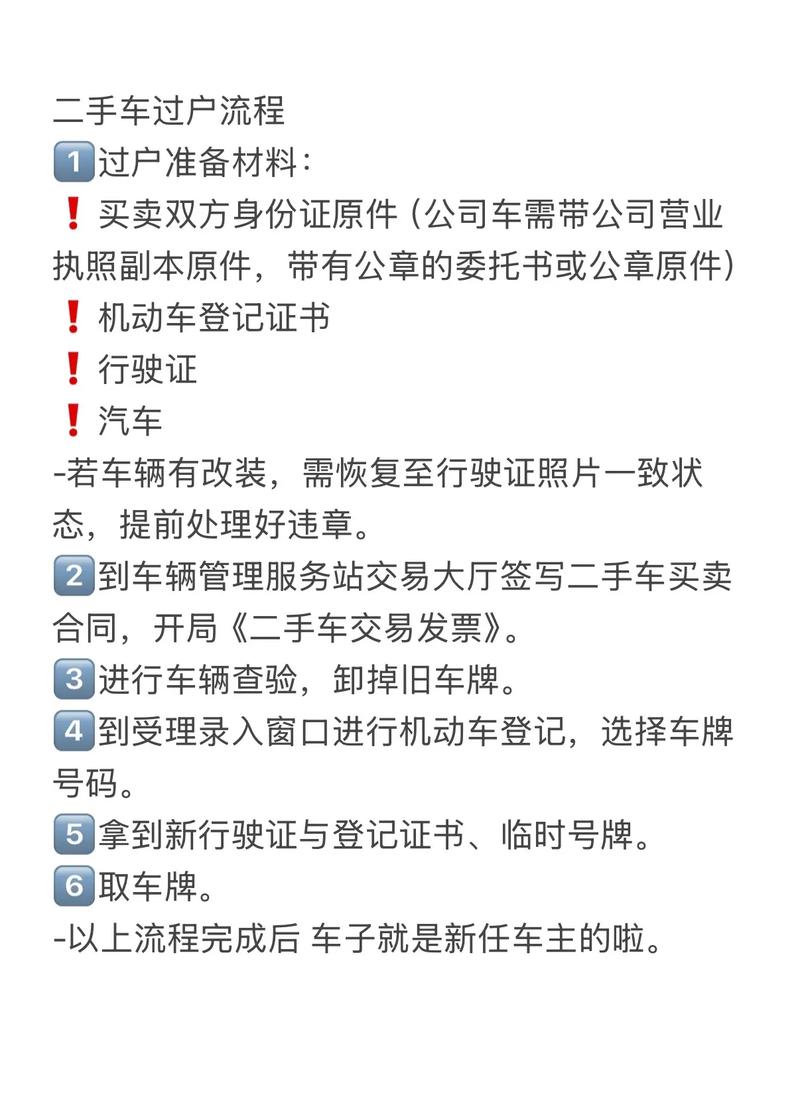 二手车过户流程
1️⃣过户准备材料：
❗买卖双方身份证原件（公司车需带公司营业执照副本原件，带有公章的委托书或公章原件）
❗机动车登记证书
❗行驶证
❗汽车
-若车辆有改装，需恢复至行驶证照片一致状态，提前处理好违章。
2️⃣到车辆管理服务站交易大厅签写二手车买卖合同，开局《二手车交易发票》。
3️⃣进行车辆查验，卸掉旧车牌。
4️⃣到受理录入窗口进行机动车登记，选择车牌号码。
5️⃣拿到新行驶证与登记证书、临时号牌。
6️⃣取车牌。
-以上流程完成后 车子就是新任车主的啦。